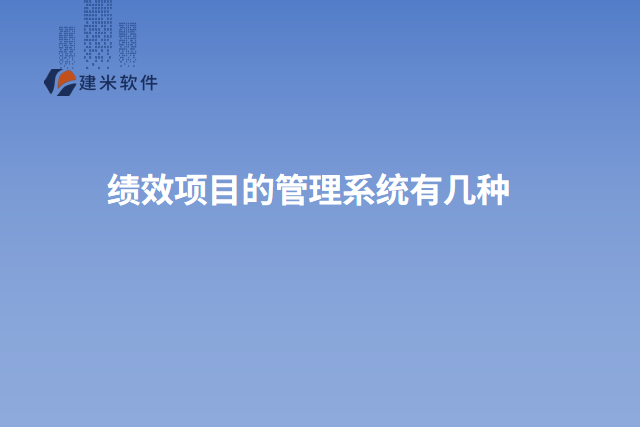 建米软件

绩效项目的管理系统有几种